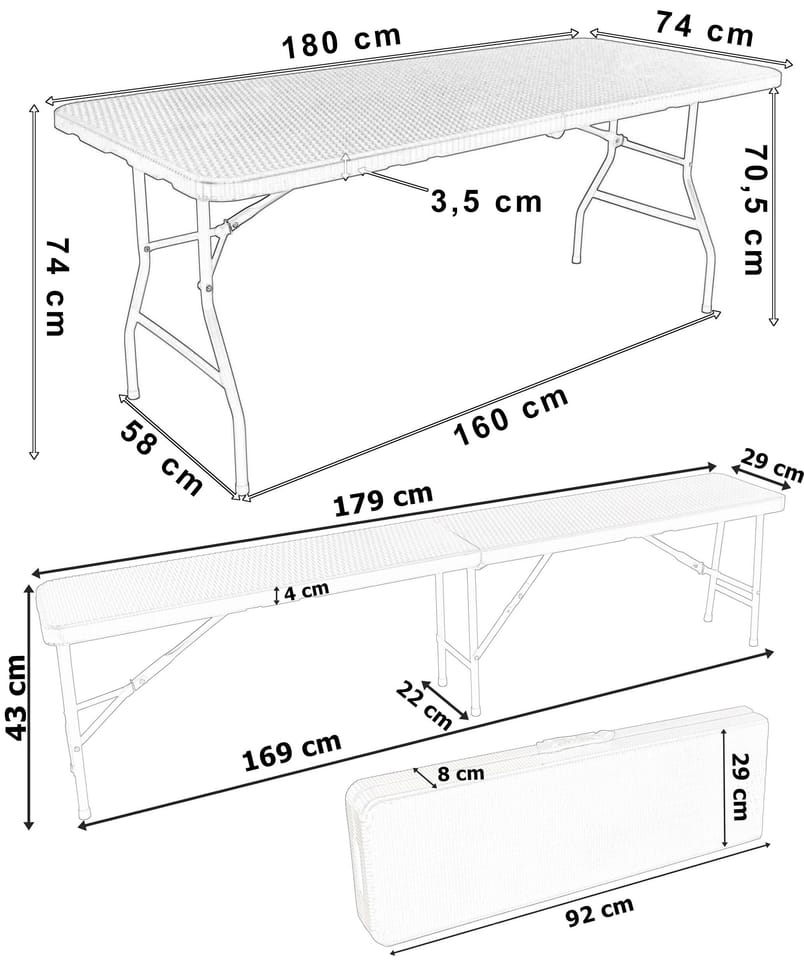 180 cm
74 cm
3,5 cm
70,5 cm
74 cm
58 cm
160 cm
179 cm
29 cm
4 cm
43 cm
22 cm
169 cm
8 cm
29 cm
92 cm